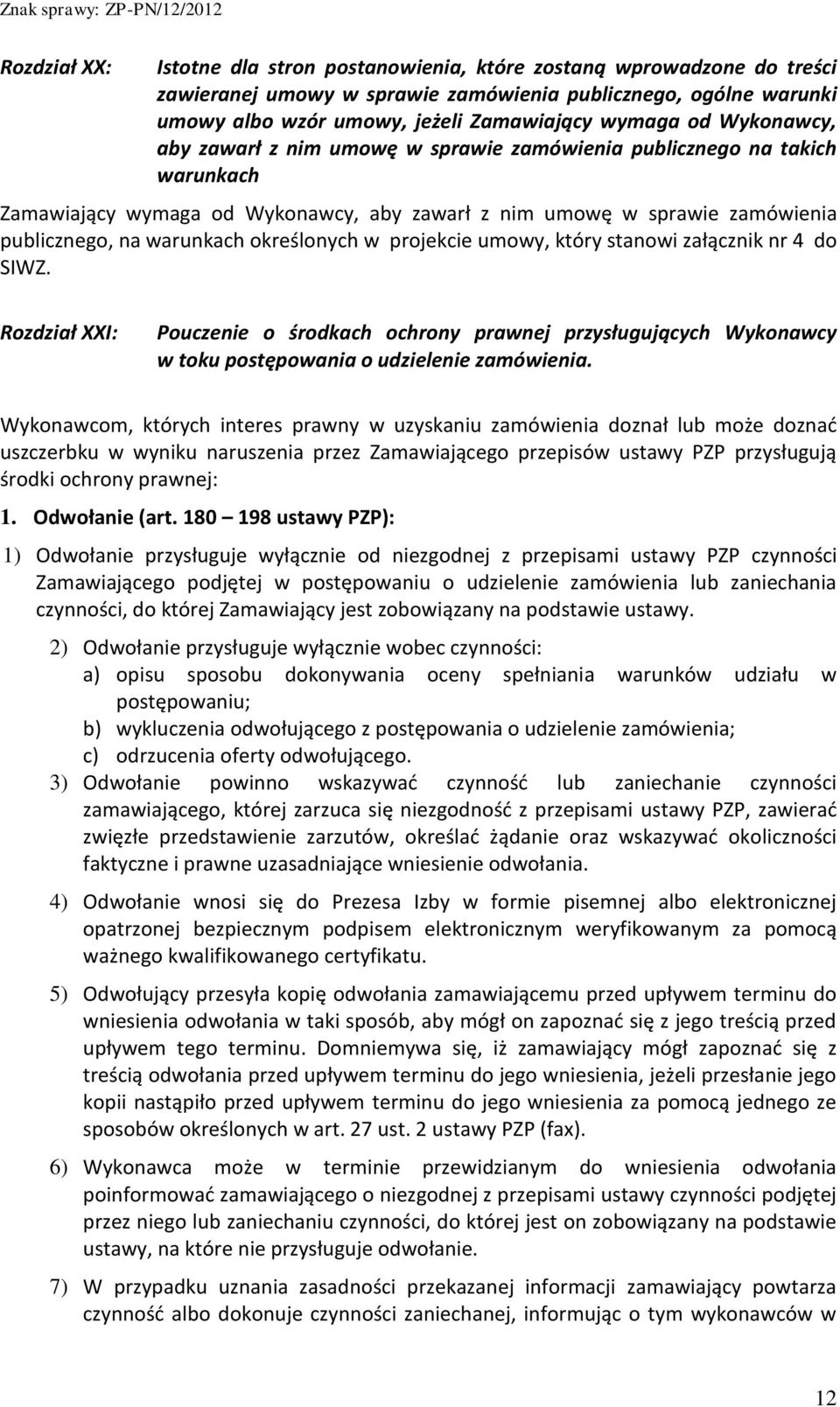 Znak sprawy: ZP-PN/12/2012

Rozdział XX: Istotne dla stron postanowienia, które zostaną wprowadzone do treści zawieranej umowy w sprawie zamówienia publicznego, ogólne warunki umowy albo wzór umowy, jeżeli Zamawiający wymaga od Wykonawcy, aby zawarł z nim umowę w sprawie zamówienia publicznego na takich warunkach

Zamawiający wymaga od Wykonawcy, aby zawarł z nim umowę w sprawie zamówienia publicznego, na warunkach określonych w projekcie umowy, który stanowi załącznik nr 4 do SIWZ.

Rozdział XXI: Pouczenie o środkach ochrony prawnej przysługujących Wykonawcy w toku postępowania o udzielenie zamówienia.

Wykonawcom, których interes prawny w uzyskaniu zamówienia doznał lub może doznać uszczerbku w wyniku naruszenia przez Zamawiającego przepisów ustawy PZP przysługują środki ochrony prawnej:

1. Odwołanie (art. 180 – 198 ustawy PZP):

1) Odwołanie przysługuje wyłącznie od niezgodnej z przepisami ustawy PZP czynności Zamawiającego podjętej w postępowaniu o udzielenie zamówienia lub zaniechania czynności, do której Zamawiający jest zobowiązany na podstawie ustawy.

2) Odwołanie przysługuje wyłącznie wobec czynności:
a) opisu sposobu dokonywania oceny spełniania warunków udziału w postępowaniu;
b) wykluczenia odwołującego z postępowania o udzielenie zamówienia;
c) odrzucenia oferty odwołującego.

3) Odwołanie powinno wskazywać czynność lub zaniechanie czynności zamawiającego, której zarzuca się niezgodność z przepisami ustawy PZP, zawierać zwięzłe przedstawienie zarzutów, określać żądanie oraz wskazywać okoliczności faktyczne i prawne uzasadniające wniesienie odwołania.

4) Odwołanie wnosi się do Prezesa Izby w formie pisemnej albo elektronicznej opatrzonej bezpiecznym podpisem elektronicznym weryfikowanym za pomocą ważnego kwalifikowanego certyfikatu.

5) Odwołujący przesyła kopię odwołania zamawiającemu przed upływem terminu do wniesienia odwołania w taki sposób, aby mógł on zapoznać się z jego treścią przed upływem tego terminu. Domniemywa się, iż zamawiający mógł zapoznać się z treścią odwołania przed upływem terminu do jego wniesienia, jeżeli przesłanie jego kopii nastąpiło przed upływem terminu do jego wniesienia za pomocą jednego ze sposobów określonych w art. 27 ust. 2 ustawy PZP (fax).

6) Wykonawca może w terminie przewidzianym do wniesienia odwołania poinformować zamawiającego o niezgodnej z przepisami ustawy czynności podjętej przez niego lub zaniechaniu czynności, do której jest on zobowiązany na podstawie ustawy, na które nie przysługuje odwołanie.

7) W przypadku uznania zasadności przekazanej informacji zamawiający powtarza czynność albo dokonuje czynności zaniechanej, informując o tym wykonawców w

12